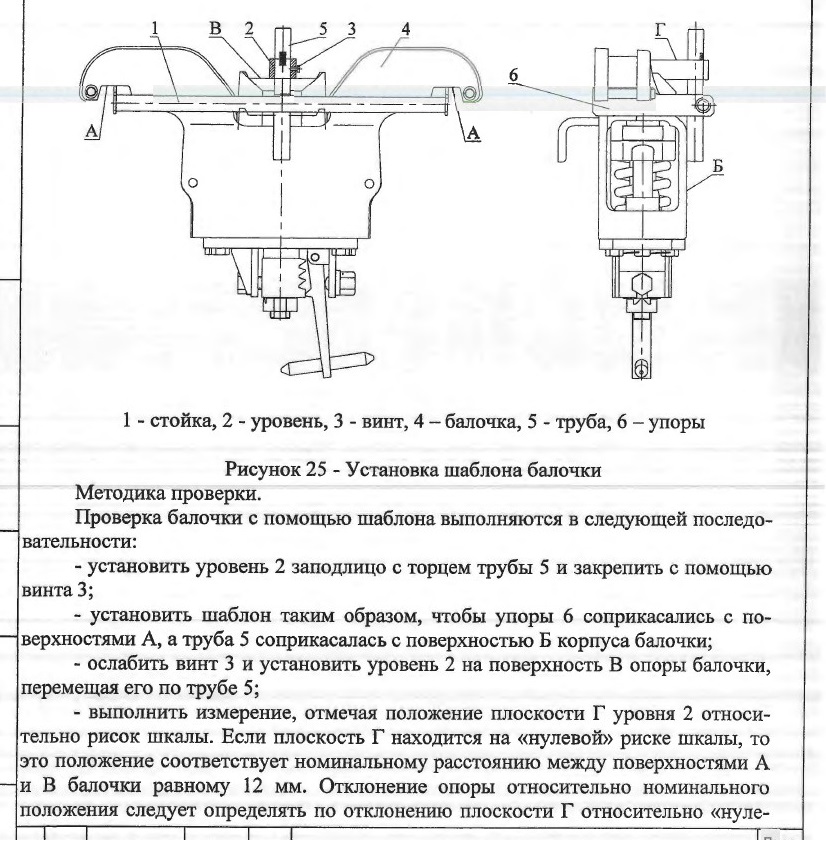 1 В 2 5 3 4

А А

Г

6

Б

1 - стойка, 2 - уровень, 3 - винт, 4 – балочка, 5 - труба, 6 – упоры

Рисунок 25 - Установка шаблона балочки

Методика проверки.

Проверка балочки с помощью шаблона выполняются в следующей последовательности:

- установить уровень 2 заподлицо с торцем трубы 5 и закрепить с помощью винта 3;

- установить шаблон таким образом, чтобы упоры 6 соприкасались с поверхностями А, а труба 5 соприкасалась с поверхностью Б корпуса балочки;

- ослабить винт 3 и установить уровень 2 на поверхность В опоры балочки, перемещая его по трубе 5;

- выполнить измерение, отмечая положение плоскости Г уровня 2 относительно рисок шкалы. Если плоскость Г находится на «нулевой» риске шкалы, то это положение соответствует номинальному расстоянию между поверхностями А и В балочки равному 12 мм. Отклонение опоры относительно номинального положения следует определять по отклонению плоскости Г относительно «нуле-